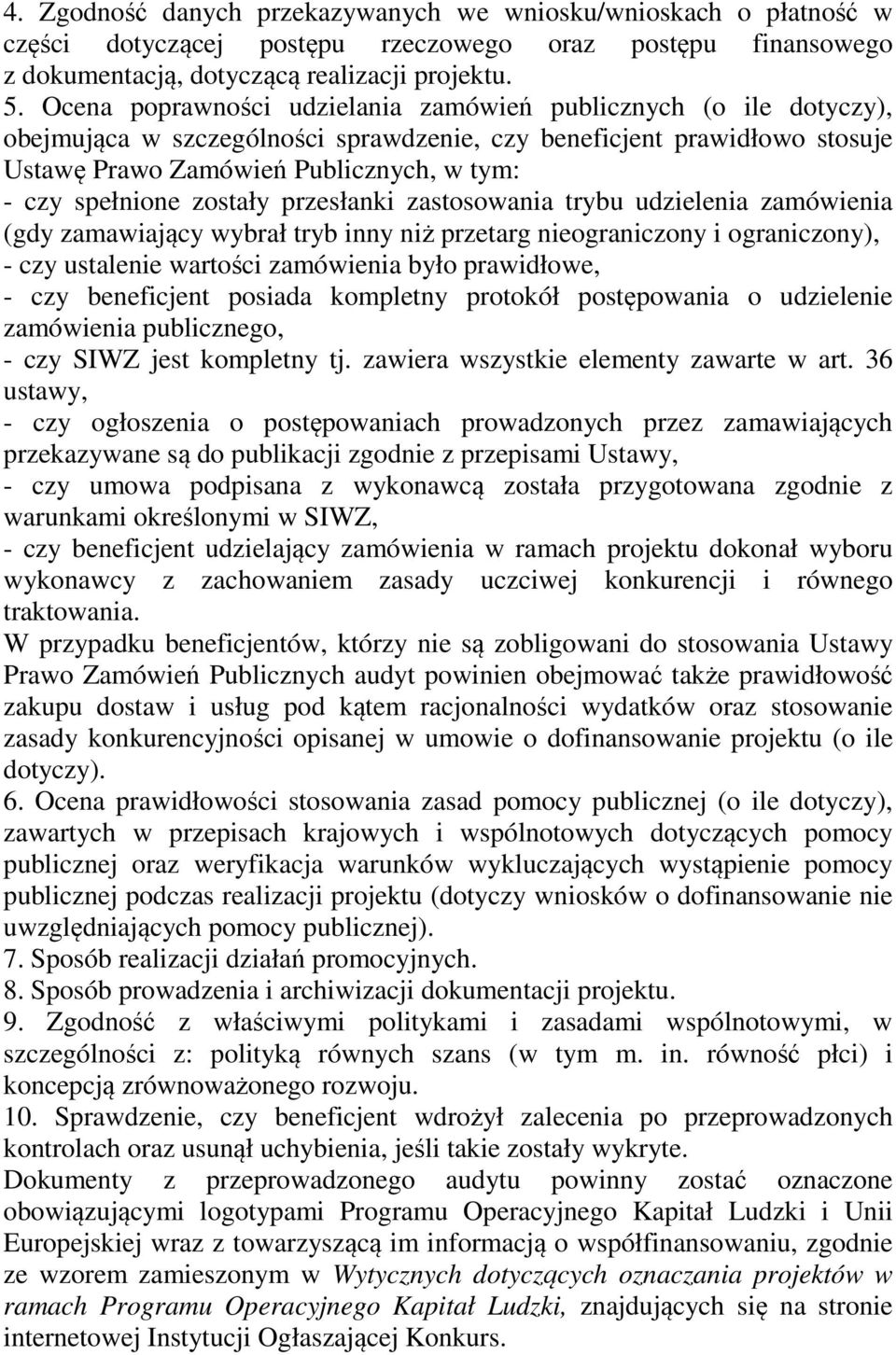 4. Zgodność danych przekazywanych we wniosku/wnioskach o płatność w części dotyczącej postępu rzeczowego oraz postępu finansowego z dokumentacją, dotyczącą realizacji projektu.
5. Ocena poprawności udzielania zamówień publicznych (o ile dotyczy), obejmująca w szczególności sprawdzenie, czy beneficjent prawidłowo stosuje Ustawę Prawo Zamówień Publicznych, w tym:
- czy spełnione zostały przesłanki zastosowania trybu udzielenia zamówienia (gdy zamawiający wybrał tryb inny niż przetarg nieograniczony i ograniczony),
- czy ustalenie wartości zamówienia było prawidłowe,
- czy beneficjent posiada kompletny protokół postępowania o udzielenie zamówienia publicznego,
- czy SIWZ jest kompletny tj. zawiera wszystkie elementy zawarte w art. 36 ustawy,
- czy ogłoszenia o postępowaniach prowadzonych przez zamawiających przekazywane są do publikacji zgodnie z przepisami Ustawy,
- czy umowa podpisana z wykonawcą została przygotowana zgodnie z warunkami określonymi w SIWZ,
- czy beneficjent udzielający zamówienia w ramach projektu dokonał wyboru wykonawcy z zachowaniem zasady uczciwej konkurencji i równego traktowania.
W przypadku beneficjentów, którzy nie są zobligowani do stosowania Ustawy Prawo Zamówień Publicznych audyt powinien obejmować także prawidłowość zakupu dostaw i usług pod kątem racjonalności wydatków oraz stosowanie zasady konkurencyjności opisanej w umowie o dofinansowanie projektu (o ile dotyczy).
6. Ocena prawidłowości stosowania zasad pomocy publicznej (o ile dotyczy), zawartych w przepisach krajowych i wspólnotowych dotyczących pomocy publicznej oraz weryfikacja warunków wykluczających wystąpienie pomocy publicznej podczas realizacji projektu (dotyczy wniosków o dofinansowanie nie uwzględniających pomocy publicznej).
7. Sposób realizacji działań promocyjnych.
8. Sposób prowadzenia i archiwizacji dokumentacji projektu.
9. Zgodność z właściwymi politykami i zasadami wspólnotowymi, w szczególności z: polityką równych szans (w tym m. in. równość płci) i koncepcją zrównoważonego rozwoju.
10. Sprawdzenie, czy beneficjent wdrożył zalecenia po przeprowadzonych kontrolach oraz usunął uchybienia, jeśli takie zostały wykryte.
Dokumenty z przeprowadzonego audytu powinny zostać oznaczone obowiązującymi logotypami Programu Operacyjnego Kapitał Ludzki i Unii Europejskiej wraz z towarzyszącą im informacją o współfinansowaniu, zgodnie ze wzorem zamieszonym w Wytycznych dotyczących oznaczania projektów w ramach Programu Operacyjnego Kapitał Ludzki, znajdujących się na stronie internetowej Instytucji Ogłaszającej Konkurs.